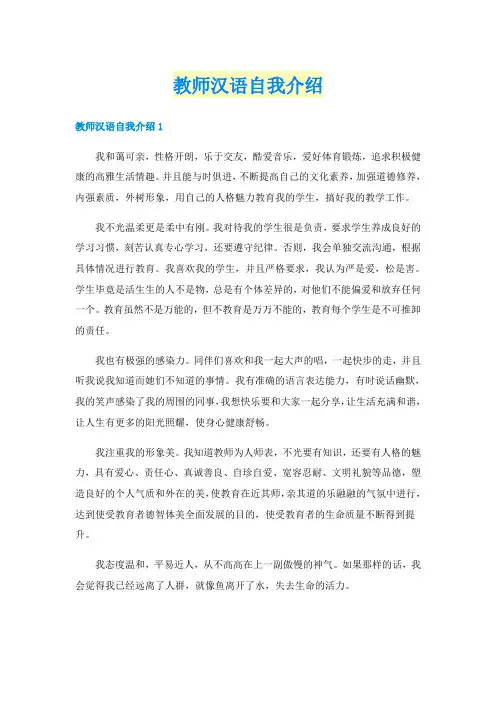 教师汉语自我介绍

教师汉语自我介绍 1

我和蔼可亲，性格开朗，乐于交友，酷爱音乐，爱好体育锻炼，追求积极健康的高雅生活情趣。并且能与时俱进，不断提高自己的文化素养，加强道德修养，内强素质，外树形象，用自己的人格魅力教育我的学生，搞好我的教学工作。

我不光温柔更是柔中有刚。我对待我的学生很是负责，要求学生养成良好的学习习惯，刻苦认真专心学习，还要遵守纪律。否则，我会单独交流沟通，根据具体情况进行教育。我喜欢我的学生，并且严格要求，我认为严是爱，松是害。学生毕竟是活生生的人不是物，总是有个体差异的，对他们不能偏爱和放弃任何一个。教育虽然不是万能的，但不教育是万万不能的，教育每个学生是不可推卸的责任。

我也有极强的感染力。同伴们喜欢和我一起大声的唱，一起快步的走，并且听我说我知道而她们不知道的事情。我有准确的语言表达能力，有时说话幽默，我的笑声感染了我的周围的同事，我想快乐要和大家一起分享，让生活充满和谐，让人生有更多的阳光照耀，使身心健康舒畅。

我注重我的形象美。我知道教师为人师表，不光要有知识，还要有人格的魅力，具有爱心、责任心、真诚善良、自珍自爱、宽容忍耐、文明礼貌等品德，塑造良好的个人气质和外在的美，使教育在近其师，亲其道的乐融融的气氛中进行，达到使受教育者德智体美全面发展的目的，使受教育者的生命质量不断得到提升。

我态度温和，平易近人，从不高高在上一副傲慢的神气。如果那样的话，我会觉得我已经远离了人群，就像鱼离开了水，失去生命的活力。